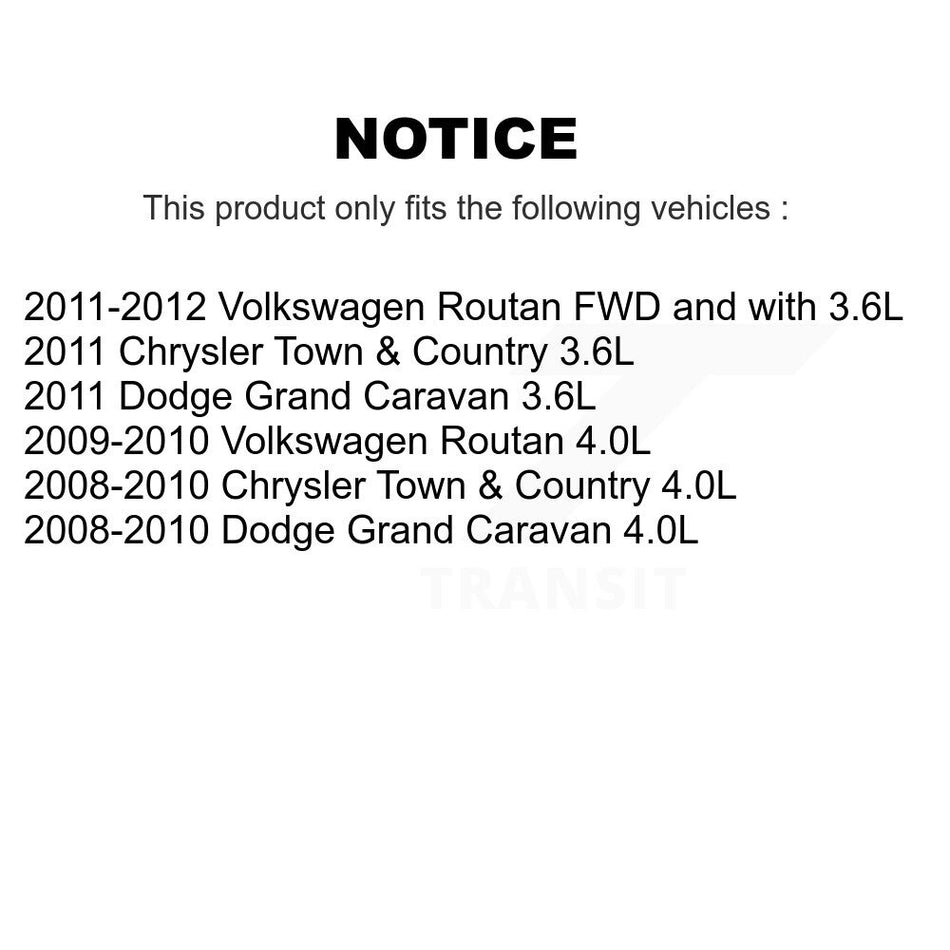 NOTICE

This product only fits the following vehicles :

2011-2012 Volkswagen Routan FWD and with 3.6L
2011 Chrysler Town & Country 3.6L
2011 Dodge Grand Caravan 3.6L
2009-2010 Volkswagen Routan 4.0L
2008-2010 Chrysler Town & Country 4.0L
2008-2010 Dodge Grand Caravan 4.0L

TRANSIT